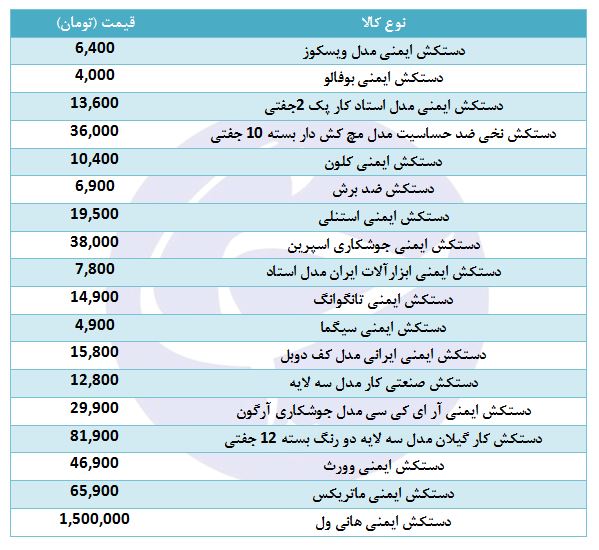 | نوع کالا | قیمت (تومان) |
|---|---|
| دستکش ایمنی مدل ویسکوز | 6,400 |
| دستکش ایمنی بوفالو | 4,000 |
| دستکش ایمنی مدل استاد کار پک 2جفتی | 13,600 |
| دستکش نخی ضد حساسیت مدل مچ کش دار بسته 10 جفتی | 36,000 |
| دستکش ایمنی کلون | 10,400 |
| دستکش ضد برش | 6,900 |
| دستکش ایمنی استنلی | 19,500 |
| دستکش ایمنی جوشکاری اسپرین | 38,000 |
| دستکش ایمنی ابزارآلات ایران مدل استاد | 7,800 |
| دستکش ایمنی تانگوانگ | 14,900 |
| دستکش ایمنی سیگما | 4,900 |
| دستکش ایمنی ایرانی مدل کف دوبل | 15,800 |
| دستکش صنعتی کار مدل سه لایه | 12,800 |
| دستکش ایمنی آر ای کی سی مدل جوشکاری آرگون | 29,900 |
| دستکش کار گیلان مدل سه لایه دو رنگ بسته 12 جفتی | 81,900 |
| دستکش ایمنی وورث | 46,900 |
| دستکش ایمنی ماتریکس | 65,900 |
| دستکش ایمنی هانی ول | 1,500,000 |